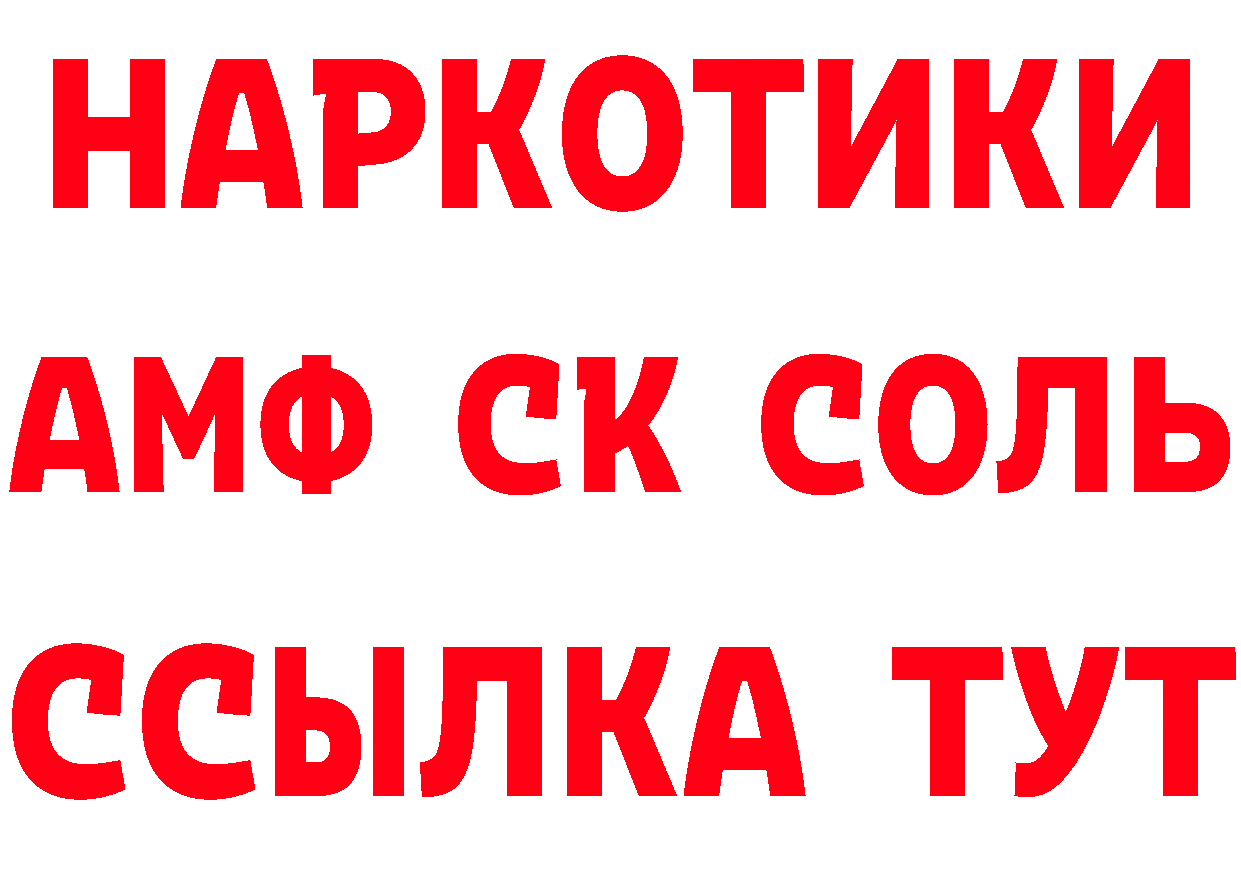 НАРКОТИКИ
АМФ СК СОЛЬ
ССЫЛКА ТУТ